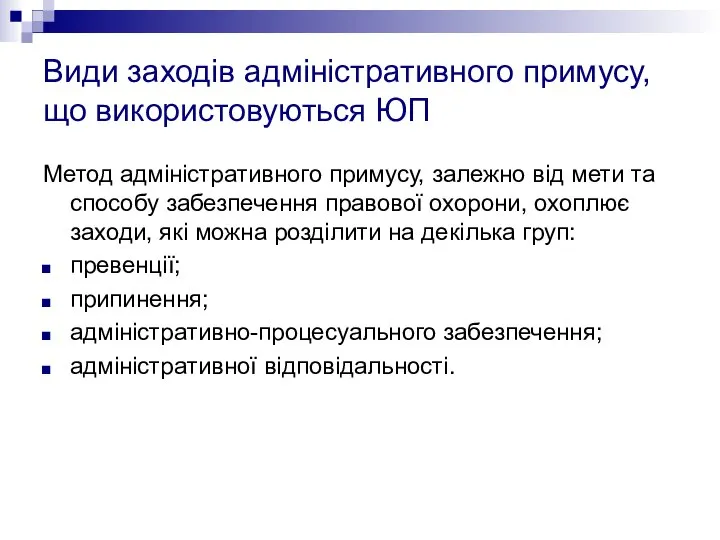 Види заходів адміністративного примусу, що використовуються ЮП

Метод адміністративного примусу, залежно від мети та способу забезпечення правової охорони, охоплює заходи, які можна розділити на декілька груп:

- превенції;
- припинення;
- адміністративно-процесуального забезпечення;
- адміністративної відповідальності.